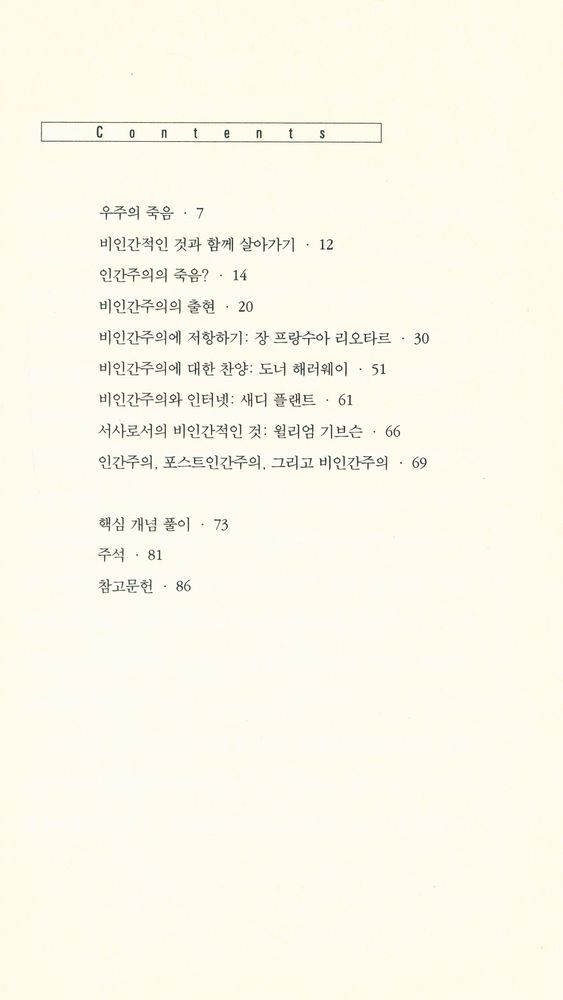 Contents

우주의 죽음 · 7

비인간적인 것과 함께 살아가기 · 12

인간주의의 죽음? · 14

비인간주의의 출현 · 20

비인간주의에 저항하기: 장 프랑수아 리오타르 · 30

비인간주의에 대한 찬양: 도너 해러웨이 · 51

비인간주의와 인터넷: 새디 플랜트 · 61

서사로서의 비인간적인 것: 윌리엄 기브슨 · 66

인간주의, 포스트인간주의, 그리고 비인간주의 · 69

핵심 개념 풀이 · 73

주석 · 81

참고문헌 · 86